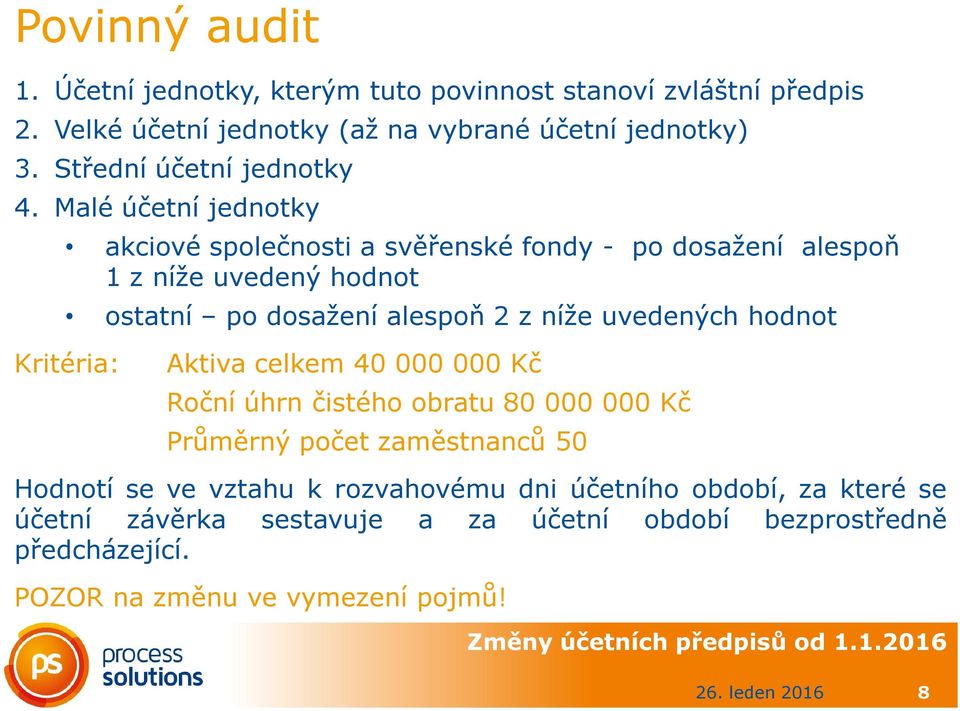 Povinný audit

1. Účetní jednotky, kterým tuto povinnost stanoví zvláštní předpis
2. Velké účetní jednotky (až na vybrané účetní jednotky)
3. Střední účetní jednotky
4. Malé účetní jednotky
• akciové společnosti a svěřenské fondy - po dosažení alespoň 1 z níže uvedený hodnot
• ostatní – po dosažení alespoň 2 z níže uvedených hodnot

Kritéria: Aktiva celkem 40 000 000 Kč
Roční úhrn čistého obratu 80 000 000 Kč
Průměrný počet zaměstnanců 50

Hodnotí se ve vztahu k rozvahovému dni účetního období, za které se účetní závěrka sestavuje a za účetní období bezprostředně předcházející.

POZOR na změnu ve vymezení pojmů!

ps process solutions

Změny účetních předpisů od 1.1.2016

26. leden 2016 8